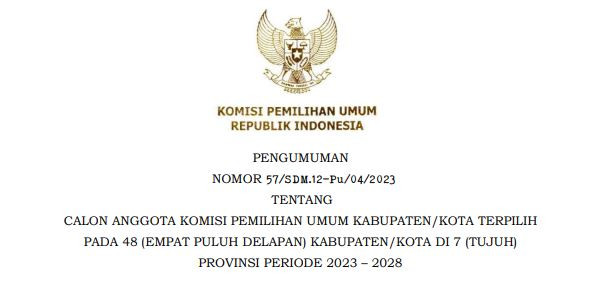 KOMISI PEMILIHAN UMUM
REPUBLIK INDONESIA

PENGUMUMAN
NOMOR 57/SDM.12-Pu/04/2023
TENTANG
CALON ANGGOTA KOMISI PEMILIHAN UMUM KABUPATEN/KOTA TERPILIH PADA 48 (EMPAT PULUH DELAPAN) KABUPATEN/KOTA DI 7 (TUJUH) PROVINSI PERIODE 2023 – 2028